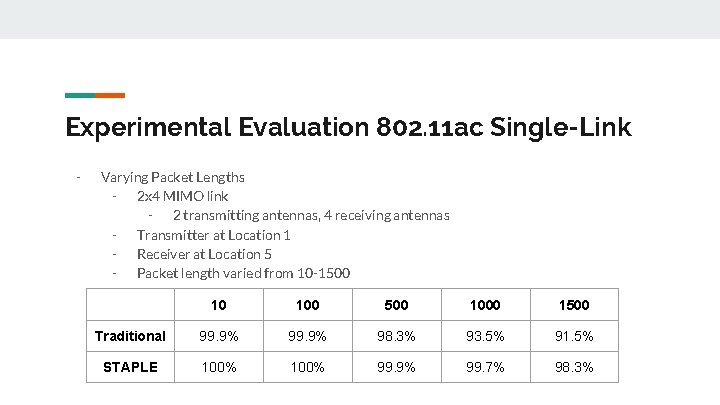 Experimental Evaluation 802.11ac Single-Link

- Varying Packet Lengths
  - 2x4 MIMO link
    - 2 transmitting antennas, 4 receiving antennas
  - Transmitter at Location 1
  - Receiver at Location 5
  - Packet length varied from 10-1500

| | 10 | 100 | 500 | 1000 | 1500 |
|---|---|---|---|---|---|
| Traditional | 99.9% | 99.9% | 98.3% | 93.5% | 91.5% |
| STAPLE | 100% | 100% | 99.9% | 99.7% | 98.3% |